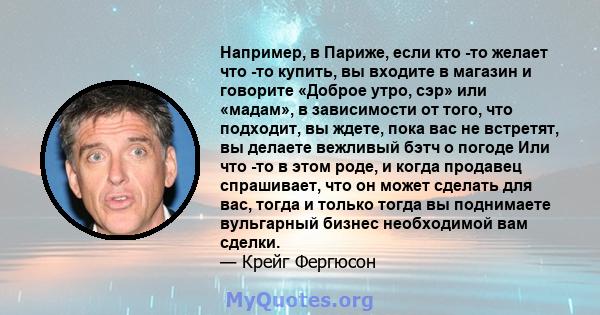 Например, в Париже, если кто -то желает что -то купить, вы входите в магазин и говорите «Доброе утро, сэр» или «мадам», в зависимости от того, что подходит, вы ждете, пока вас не встретят, вы делаете вежливый бэтч о погоде Или что -то в этом роде, и когда продавец спрашивает, что он может сделать для вас, тогда и только тогда вы поднимаете вульгарный бизнес необходимой вам сделки.
— Крейг Фергюсон

MyQuotes.org